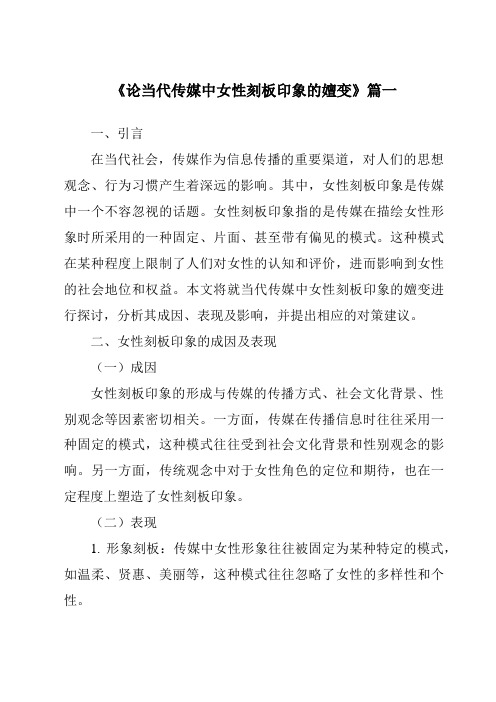 《论当代传媒中女性刻板印象的嬗变》篇一

一、引言

在当代社会，传媒作为信息传播的重要渠道，对人们的思想观念、行为习惯产生着深远的影响。其中，女性刻板印象是传媒中一个不容忽视的话题。女性刻板印象指的是传媒在描绘女性形象时所采用的一种固定、片面、甚至带有偏见的模式。这种模式在某种程度上限制了人们对女性的认知和评价，进而影响到女性的社会地位和权益。本文将就当代传媒中女性刻板印象的嬗变进行探讨，分析其成因、表现及影响，并提出相应的对策建议。

二、女性刻板印象的成因及表现

（一）成因

女性刻板印象的形成与传媒的传播方式、社会文化背景、性别观念等因素密切相关。一方面，传媒在传播信息时往往采用一种固定的模式，这种模式往往受到社会文化背景和性别观念的影响。另一方面，传统观念中对于女性角色的定位和期待，也在一定程度上塑造了女性刻板印象。

（二）表现

1. 形象刻板：传媒中女性形象往往被固定为某种特定的模式，如温柔、贤惠、美丽等，这种模式往往忽略了女性的多样性和个性。